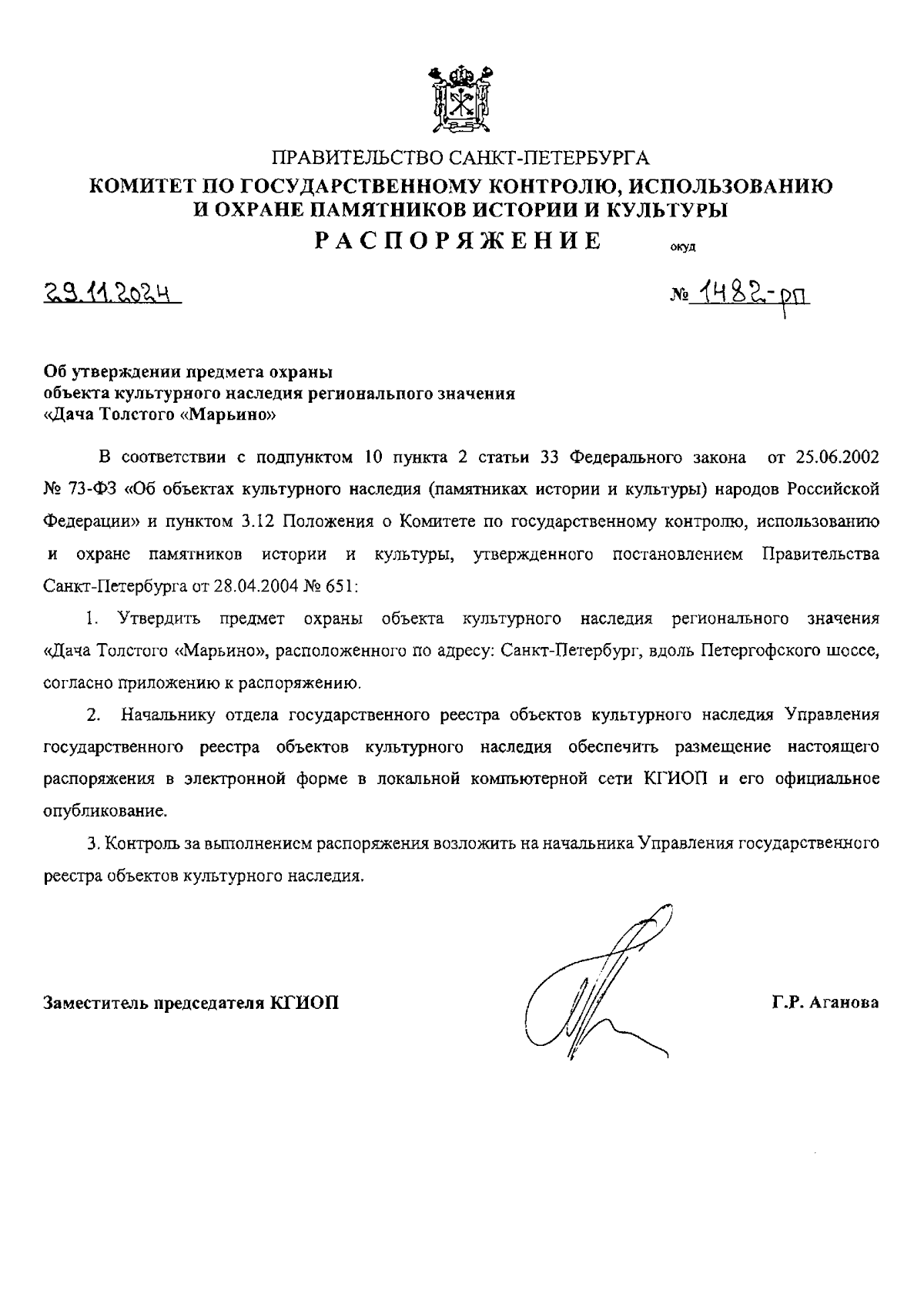 ПРАВИТЕЛЬСТВО САНКТ-ПЕТЕРБУРГА
КОМИТЕТ ПО ГОСУДАРСТВЕННОМУ КОНТРОЛЮ, ИСПОЛЬЗОВАНИЮ И ОХРАНЕ ПАМЯТНИКОВ ИСТОРИИ И КУЛЬТУРЫ
РАСПОРЯЖЕНИЕ окуд

29.11.2024 № 1482-рп

Об утверждении предмета охраны объекта культурного наследия регионального значения «Дача Толстого «Марьино»

В соответствии с подпунктом 10 пункта 2 статьи 33 Федерального закона от 25.06.2002 № 73-ФЗ «Об объектах культурного наследия (памятниках истории и культуры) народов Российской Федерации» и пунктом 3.12 Положения о Комитете по государственному контролю, использованию и охране памятников истории и культуры, утвержденного постановлением Правительства Санкт-Петербурга от 28.04.2004 № 651:

1. Утвердить предмет охраны объекта культурного наследия регионального значения «Дача Толстого «Марьино», расположенного по адресу: Санкт-Петербург, вдоль Петергофского шоссе, согласно приложению к распоряжению.

2. Начальнику отдела государственного реестра объектов культурного наследия Управления государственного реестра объектов культурного наследия обеспечить размещение настоящего распоряжения в электронной форме в локальной компьютерной сети КГИОП и его официальное опубликование.

3. Контроль за выполнением распоряжения возложить на начальника Управления государственного реестра объектов культурного наследия.

Заместитель председателя КГИОП Г.Р. Аганова